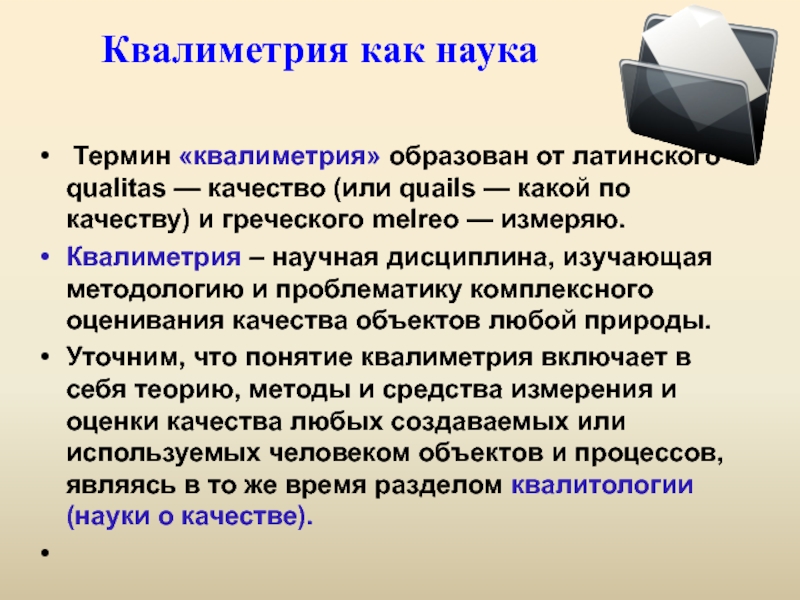 Квалиметрия как наука

• Термин «квалиметрия» образован от латинского qualitas — качество (или quails — какой по качеству) и греческого melreo — измеряю.

• Квалиметрия – научная дисциплина, изучающая методологию и проблематику комплексного оценивания качества объектов любой природы.

• Уточним, что понятие квалиметрия включает в себя теорию, методы и средства измерения и оценки качества любых создаваемых или используемых человеком объектов и процессов, являясь в то же время разделом квалитологии (науки о качестве).

•